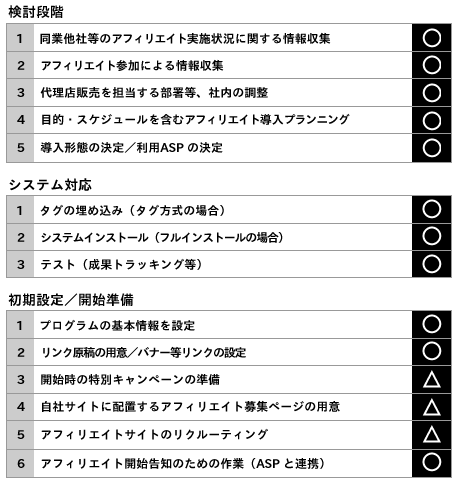 検討段階

| 1 | 同業他社等のアフィリエイト実施状況に関する情報収集 | ○ |
|---|---|---|
| 2 | アフィリエイト参加による情報収集 | ○ |
| 3 | 代理店販売を担当する部署等、社内の調整 | ○ |
| 4 | 目的・スケジュールを含むアフィリエイト導入プランニング | ○ |
| 5 | 導入形態の決定／利用ASP の決定 | ○ |

システム対応

| 1 | タグの埋め込み（タグ方式の場合） | ○ |
|---|---|---|
| 2 | システムインストール（フルインストールの場合） | ○ |
| 3 | テスト（成果トラッキング等） | ○ |

初期設定／開始準備

| 1 | プログラムの基本情報を設定 | ○ |
|---|---|---|
| 2 | リンク原稿の用意／バナー等リンクの設定 | ○ |
| 3 | 開始時の特別キャンペーンの準備 | △ |
| 4 | 自社サイトに配置するアフィリエイト募集ページの用意 | △ |
| 5 | アフィリエイトサイトのリクルーティング | △ |
| 6 | アフィリエイト開始告知のための作業（ASP と連携） | ○ |